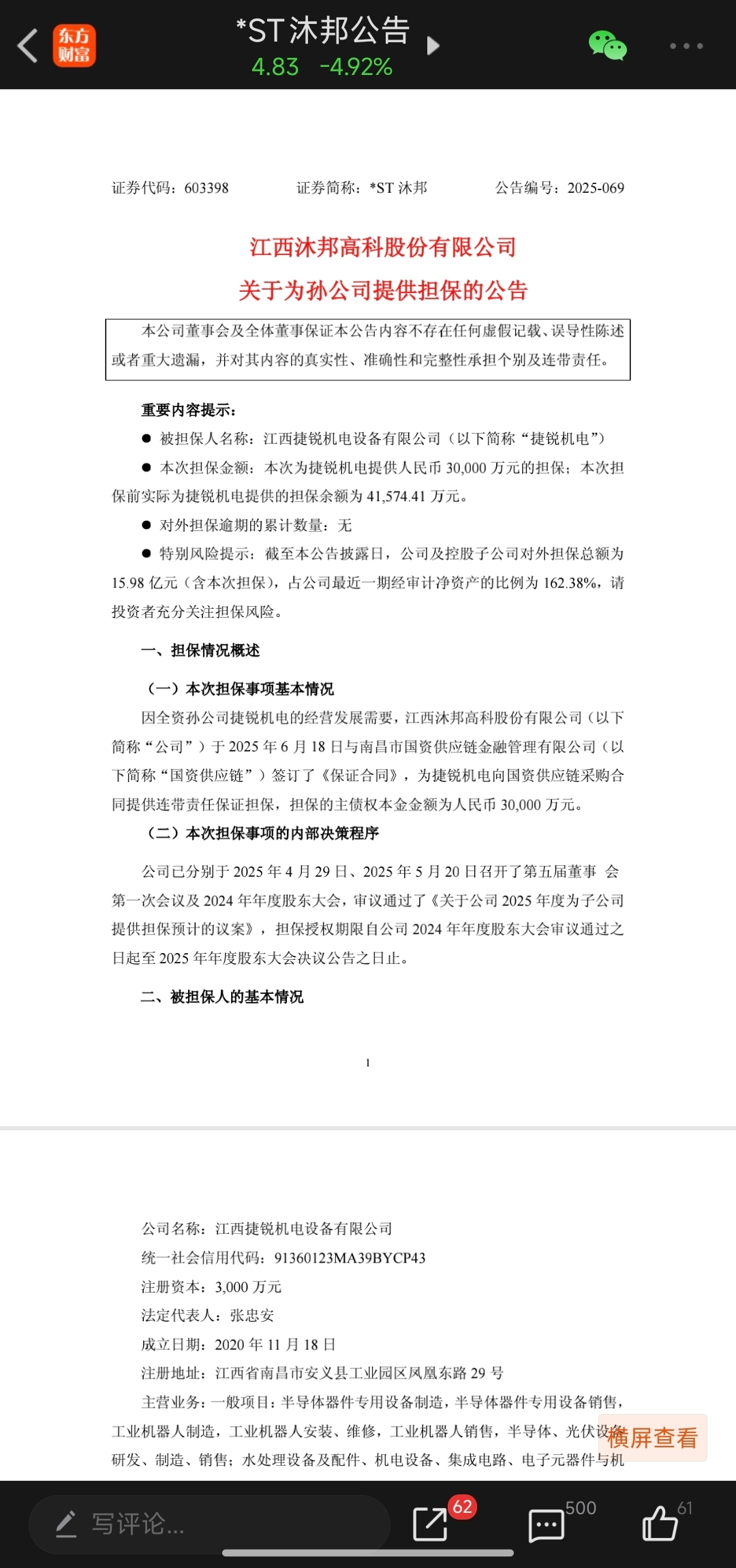 东方财富

*ST沐邦公告
4.83 -4.92%

证券代码：603398 证券简称：*ST 沐邦 公告编号：2025-069

江西沐邦高科股份有限公司
关于为孙公司提供担保的公告

本公司董事会及全体董事保证本公告内容不存在任何虚假记载、误导性陈述或者重大遗漏，并对其内容的真实性、准确性和完整性承担个别及连带责任。

重要内容提示：

● 被担保人名称：江西捷锐机电设备有限公司（以下简称“捷锐机电”）

● 本次担保金额：本次为捷锐机电提供人民币 30,000 万元的担保；本次担保前实际为捷锐机电提供的担保余额为 41,574.41 万元。

● 对外担保逾期的累计数量：无

● 特别风险提示：截至本公告披露日，公司及控股子公司对外担保总额为 15.98 亿元（含本次担保），占公司最近一期经审计净资产的比例为 162.38%，请投资者充分关注担保风险。

一、担保情况概述

（一）本次担保事项基本情况

因全资孙公司捷锐机电的经营发展需要，江西沐邦高科股份有限公司（以下简称“公司”）于 2025 年 6 月 18 日与南昌市国资供应链金融管理有限公司（以下简称“国资供应链”）签订了《保证合同》，为捷锐机电向国资供应链采购合同提供连带责任保证担保，担保的主债权本金金额为人民币 30,000 万元。

（二）本次担保事项的内部决策程序

公司已分别于 2025 年 4 月 29 日、2025 年 5 月 20 日召开了第五届董事 会第一次会议及 2024 年年度股东大会，审议通过了《关于公司 2025 年度为子公司提供担保预计的议案》，担保授权期限自公司 2024 年年度股东大会审议通过之日起至 2025 年年度股东大会决议公告之日止。

二、被担保人的基本情况

1

公司名称：江西捷锐机电设备有限公司

统一社会信用代码：91360123MA39BYCP43

注册资本：3,000 万元

法定代表人：张忠安

成立日期：2020 年 11 月 18 日

注册地址：江西省南昌市安义县工业园区凤凰东路 29 号

主营业务：一般项目：半导体器件专用设备制造，半导体器件专用设备销售，工业机器人制造，工业机器人安装、维修，工业机器人销售，半导体、光伏设备研发、制造、销售；水处理设备及配件、机电设备、集成电路、电子元器件与机

横屏查看

写评论...
62
500
61